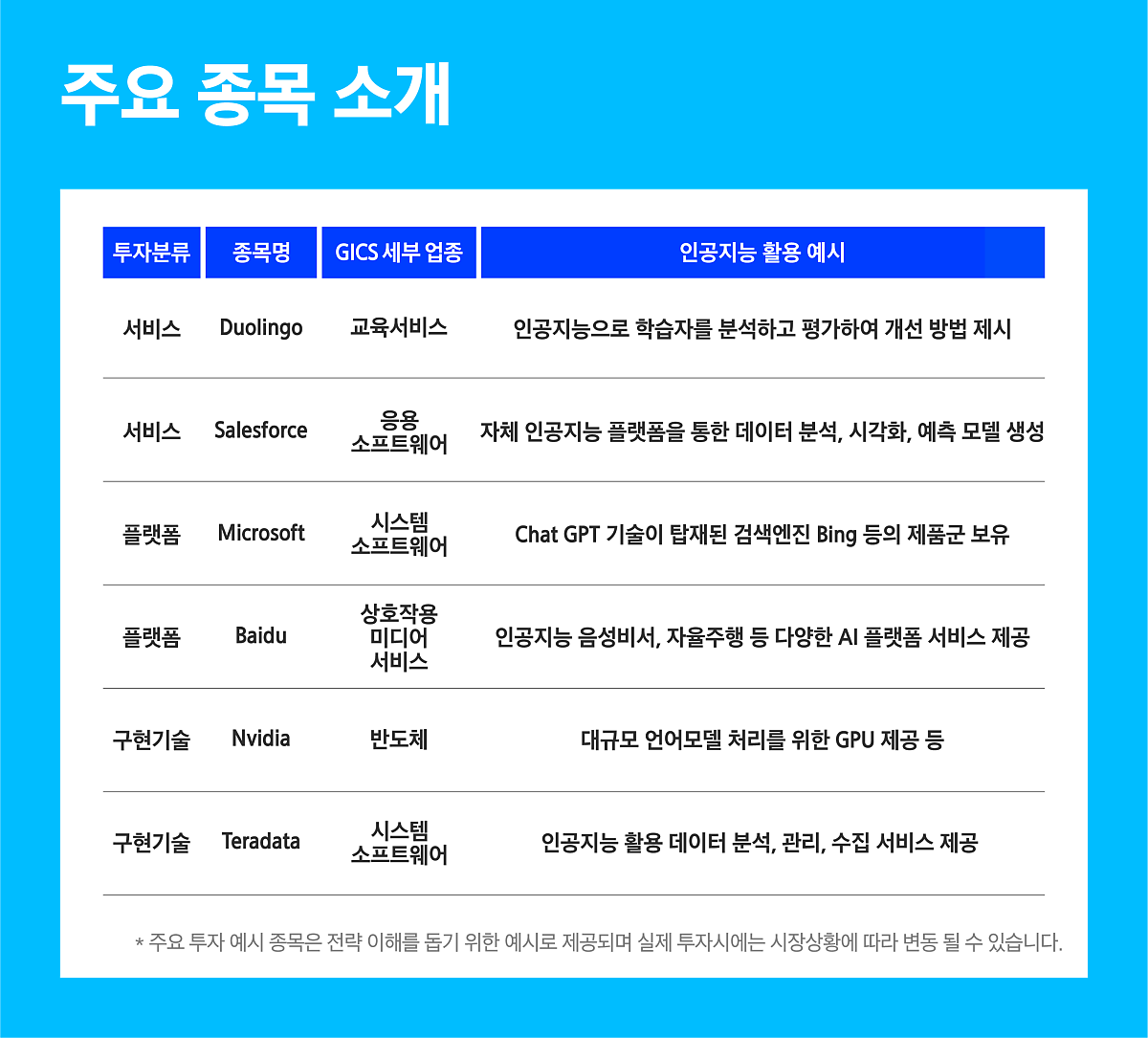 주요 종목 소개

| 투자분류 | 종목명 | GICS 세부 업종 | 인공지능 활용 예시 |
|---|---|---|---|
| 서비스 | Duolingo | 교육서비스 | 인공지능으로 학습자를 분석하고 평가하여 개선 방법 제시 |
| 서비스 | Salesforce | 응용 소프트웨어 | 자체 인공지능 플랫폼을 통한 데이터 분석, 시각화, 예측 모델 생성 |
| 플랫폼 | Microsoft | 시스템 소프트웨어 | Chat GPT 기술이 탑재된 검색엔진 Bing 등의 제품군 보유 |
| 플랫폼 | Baidu | 상호작용 미디어 서비스 | 인공지능 음성비서, 자율주행 등 다양한 AI 플랫폼 서비스 제공 |
| 구현기술 | Nvidia | 반도체 | 대규모 언어모델 처리를 위한 GPU 제공 등 |
| 구현기술 | Teradata | 시스템 소프트웨어 | 인공지능 활용 데이터 분석, 관리, 수집 서비스 제공 |

* 주요 투자 예시 종목은 전략 이해를 돕기 위한 예시로 제공되며 실제 투자시에는 시장상황에 따라 변동 될 수 있습니다.